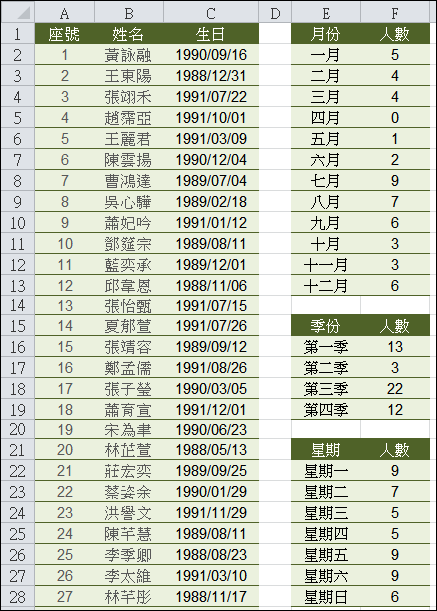 | | A | B | C | D | E | F |
|---|---|---|---|---|---|---|
| 1 | 座號 | 姓名 | 生日 | | 月份 | 人數 |
| 2 | 1 | 黃詠融 | 1990/09/16 | | 一月 | 5 |
| 3 | 2 | 王東陽 | 1988/12/31 | | 二月 | 4 |
| 4 | 3 | 張翊禾 | 1991/07/22 | | 三月 | 4 |
| 5 | 4 | 趙霈亞 | 1991/10/01 | | 四月 | 0 |
| 6 | 5 | 王麗君 | 1991/03/09 | | 五月 | 1 |
| 7 | 6 | 陳雲揚 | 1990/12/04 | | 六月 | 2 |
| 8 | 7 | 曹鴻達 | 1989/07/04 | | 七月 | 9 |
| 9 | 8 | 吳心驊 | 1989/02/18 | | 八月 | 7 |
| 10 | 9 | 蕭妃吟 | 1991/01/12 | | 九月 | 6 |
| 11 | 10 | 鄧筵宗 | 1989/08/11 | | 十月 | 3 |
| 12 | 11 | 藍奕承 | 1989/12/01 | | 十一月 | 3 |
| 13 | 12 | 邱韋恩 | 1988/11/06 | | 十二月 | 6 |
| 14 | 13 | 張怡甄 | 1991/07/15 | | | |
| 15 | 14 | 夏郁萱 | 1991/07/26 | | 季份 | 人數 |
| 16 | 15 | 張靖容 | 1989/09/12 | | 第一季 | 13 |
| 17 | 16 | 鄭孟儒 | 1991/08/26 | | 第二季 | 3 |
| 18 | 17 | 張子瑩 | 1990/03/05 | | 第三季 | 22 |
| 19 | 18 | 蕭育宣 | 1991/12/01 | | 第四季 | 12 |
| 20 | 19 | 宋為聿 | 1990/06/23 | | | |
| 21 | 20 | 林芷萱 | 1988/05/13 | | 星期 | 人數 |
| 22 | 21 | 莊宏奕 | 1989/09/25 | | 星期一 | 9 |
| 23 | 22 | 蔡姿余 | 1990/01/29 | | 星期二 | 7 |
| 24 | 23 | 洪譽文 | 1991/11/29 | | 星期三 | 5 |
| 25 | 24 | 陳芊慧 | 1989/08/11 | | 星期四 | 5 |
| 26 | 25 | 李季卿 | 1988/08/23 | | 星期五 | 9 |
| 27 | 26 | 李太維 | 1991/03/10 | | 星期六 | 9 |
| 28 | 27 | 林芊彤 | 1988/11/17 | | 星期日 | 6 |